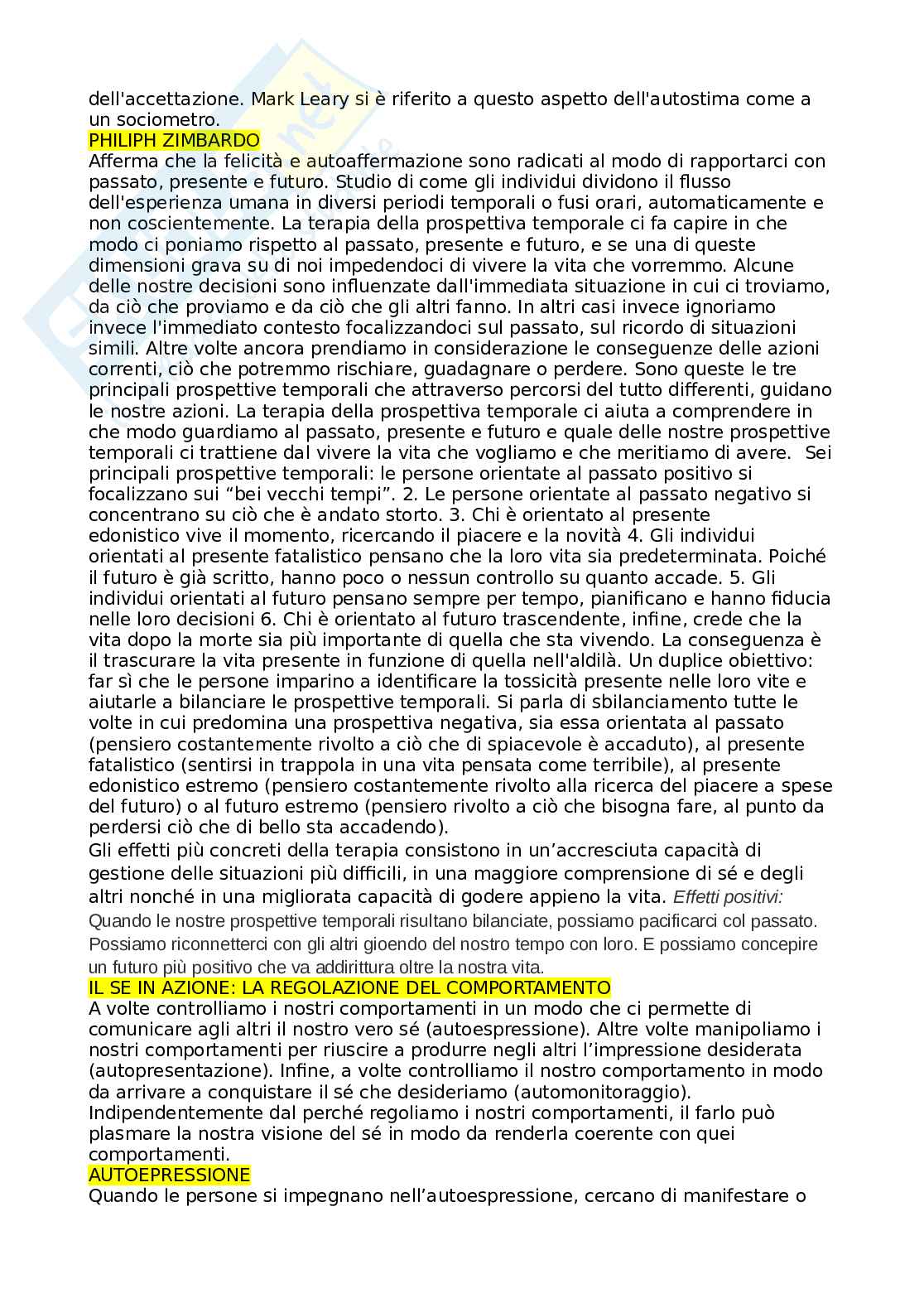 dell'accettazione. Mark Leary si è riferito a questo aspetto dell'autostima come a un sociometro.

PHILIPH ZIMBARDO

Afferma che la felicità e autoaffermazione sono radicati al modo di rapportarci con passato, presente e futuro. Studio di come gli individui dividono il flusso dell'esperienza umana in diversi periodi temporali o fusi orari, automaticamente e non coscientemente. La terapia della prospettiva temporale ci fa capire in che modo ci poniamo rispetto al passato, presente e futuro, e se una di queste dimensioni grava su di noi impedendoci di vivere la vita che vorremmo. Alcune delle nostre decisioni sono influenzate dall'immediata situazione in cui ci troviamo, da ciò che proviamo e da ciò che gli altri fanno. In altri casi invece ignoriamo invece l'immediato contesto focalizzandoci sul passato, sul ricordo di situazioni simili. Altre volte ancora prendiamo in considerazione le conseguenze delle azioni correnti, ciò che potremmo rischiare, guadagnare o perdere. Sono queste le tre principali prospettive temporali che attraverso percorsi del tutto differenti, guidano le nostre azioni. La terapia della prospettiva temporale ci aiuta a comprendere in che modo guardiamo al passato, presente e futuro e quale delle nostre prospettive temporali ci trattiene dal vivere la vita che vogliamo e che meritiamo di avere. Sei principali prospettive temporali: le persone orientate al passato positivo si focalizzano sui “bei vecchi tempi”. 2. Le persone orientate al passato negativo si concentrano su ciò che è andato storto. 3. Chi è orientato al presente edonistico vive il momento, ricercando il piacere e la novità 4. Gli individui orientati al presente fatalistico pensano che la loro vita sia predeterminata. Poiché il futuro è già scritto, hanno poco o nessun controllo su quanto accade. 5. Gli individui orientati al futuro pensano sempre per tempo, pianificano e hanno fiducia nelle loro decisioni 6. Chi è orientato al futuro trascendente, infine, crede che la vita dopo la morte sia più importante di quella che sta vivendo. La conseguenza è il trascurare la vita presente in funzione di quella nell'aldilà. Un duplice obiettivo: far sì che le persone imparino a identificare la tossicità presente nelle loro vite e aiutarle a bilanciare le prospettive temporali. Si parla di sbilanciamento tutte le volte in cui predomina una prospettiva negativa, sia essa orientata al passato (pensiero costantemente rivolto a ciò che di spiacevole è accaduto), al presente fatalistico (sentirsi in trappola in una vita pensata come terribile), al presente edonistico estremo (pensiero costantemente rivolto alla ricerca del piacere a spese del futuro) o al futuro estremo (pensiero rivolto a ciò che bisogna fare, al punto da perdersi ciò che di bello sta accadendo).

Gli effetti più concreti della terapia consistono in un’accresciuta capacità di gestione delle situazioni più difficili, in una maggiore comprensione di sé e degli altri nonché in una migliorata capacità di godere appieno la vita. Effetti positivi: Quando le nostre prospettive temporali risultano bilanciate, possiamo pacificarci col passato. Possiamo riconnetterci con gli altri gioendo del nostro tempo con loro. E possiamo concepire un futuro più positivo che va addirittura oltre la nostra vita.

IL SE IN AZIONE: LA REGOLAZIONE DEL COMPORTAMENTO

A volte controlliamo i nostri comportamenti in un modo che ci permette di comunicare agli altri il nostro vero sé (autoespressione). Altre volte manipoliamo i nostri comportamenti per riuscire a produrre negli altri l’impressione desiderata (autopresentazione). Infine, a volte controlliamo il nostro comportamento in modo da arrivare a conquistare il sé che desideriamo (automonitoraggio). Indipendentemente dal perché regoliamo i nostri comportamenti, il farlo può plasmare la nostra visione del sé in modo da renderla coerente con quei comportamenti.

AUTOEPRESSIONE

Quando le persone si impegnano nell’autoespressione, cercano di manifestare o